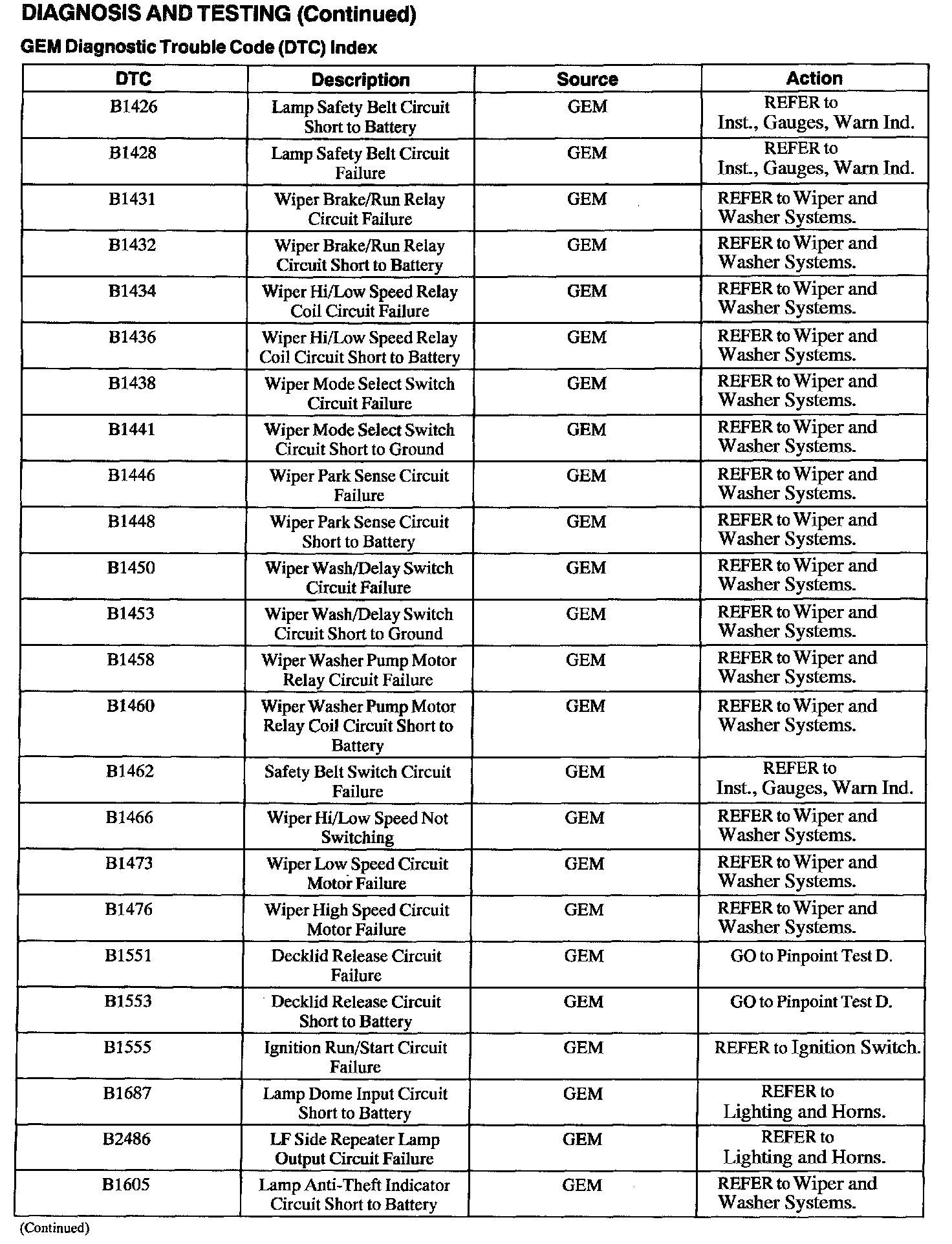 DIAGNOSIS AND TESTING (Continued)

GEM Diagnostic Trouble Code (DTC) Index

| DTC | Description | Source | Action |
|---|---|---|---|
| B1426 | Lamp Safety Belt Circuit Short to Battery | GEM | REFER to Inst., Gauges, Warn Ind. |
| B1428 | Lamp Safety Belt Circuit Failure | GEM | REFER to Inst., Gauges, Warn Ind. |
| B1431 | Wiper Brake/Run Relay Circuit Failure | GEM | REFER to Wiper and Washer Systems. |
| B1432 | Wiper Brake/Run Relay Circuit Short to Battery | GEM | REFER to Wiper and Washer Systems. |
| B1434 | Wiper Hi/Low Speed Relay Coil Circuit Failure | GEM | REFER to Wiper and Washer Systems. |
| B1436 | Wiper Hi/Low Speed Relay Coil Circuit Short to Battery | GEM | REFER to Wiper and Washer Systems. |
| B1438 | Wiper Mode Select Switch Circuit Failure | GEM | REFER to Wiper and Washer Systems. |
| B1441 | Wiper Mode Select Switch Circuit Short to Ground | GEM | REFER to Wiper and Washer Systems. |
| B1446 | Wiper Park Sense Circuit Failure | GEM | REFER to Wiper and Washer Systems. |
| B1448 | Wiper Park Sense Circuit Short to Battery | GEM | REFER to Wiper and Washer Systems. |
| B1450 | Wiper Wash/Delay Switch Circuit Failure | GEM | REFER to Wiper and Washer Systems. |
| B1453 | Wiper Wash/Delay Switch Circuit Short to Ground | GEM | REFER to Wiper and Washer Systems. |
| B1458 | Wiper Washer Pump Motor Relay Circuit Failure | GEM | REFER to Wiper and Washer Systems. |
| B1460 | Wiper Washer Pump Motor Relay Coil Circuit Short to Battery | GEM | REFER to Wiper and Washer Systems. |
| B1462 | Safety Belt Switch Circuit Failure | GEM | REFER to Inst., Gauges, Warn Ind. |
| B1466 | Wiper Hi/Low Speed Not Switching | GEM | REFER to Wiper and Washer Systems. |
| B1473 | Wiper Low Speed Circuit Motor Failure | GEM | REFER to Wiper and Washer Systems. |
| B1476 | Wiper High Speed Circuit Motor Failure | GEM | REFER to Wiper and Washer Systems. |
| B1551 | Decklid Release Circuit Failure | GEM | GO to Pinpoint Test D. |
| B1553 | Decklid Release Circuit Short to Battery | GEM | GO to Pinpoint Test D. |
| B1555 | Ignition Run/Start Circuit Failure | GEM | REFER to Ignition Switch. |
| B1687 | Lamp Dome Input Circuit Short to Battery | GEM | REFER to Lighting and Horns. |
| B2486 | LF Side Repeater Lamp Output Circuit Failure | GEM | REFER to Lighting and Horns. |
| B1605 | Lamp Anti-Theft Indicator Circuit Short to Battery | GEM | REFER to Wiper and Washer Systems. |

(Continued)